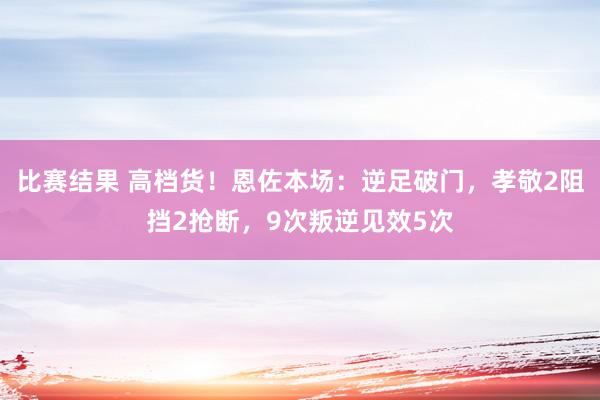 比赛结果 高档货！恩佐本场：逆足破门，孝敬2阻挡2抢断，9次叛逆见效5次